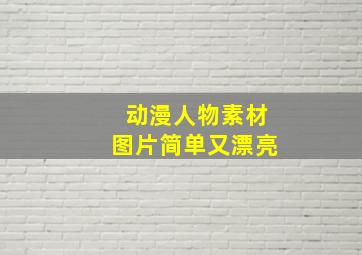 动漫人物素材
图片简单又漂亮